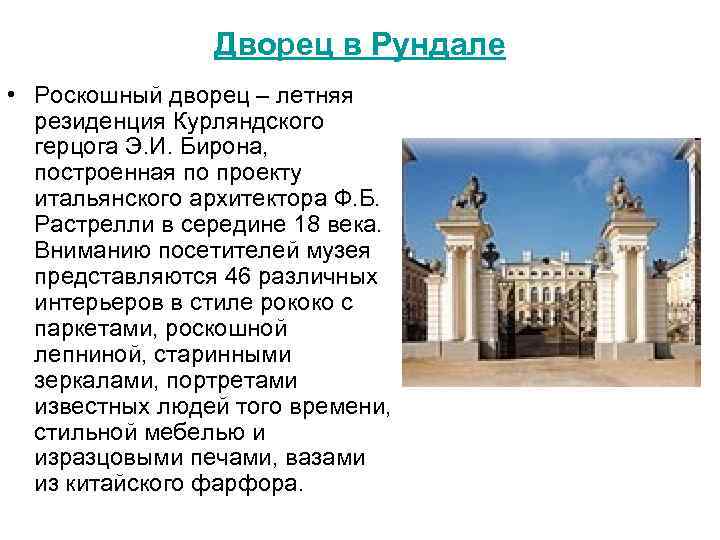 Дворец в Рундале

• Роскошный дворец – летняя резиденция Курляндского герцога Э.И. Бирона, построенная по проекту итальянского архитектора Ф.Б. Растрелли в середине 18 века. Вниманию посетителей музея представляются 46 различных интерьеров в стиле рококо с паркетами, роскошной лепниной, старинными зеркалами, портретами известных людей того времени, стильной мебелью и изразцовыми печами, вазами из китайского фарфора.